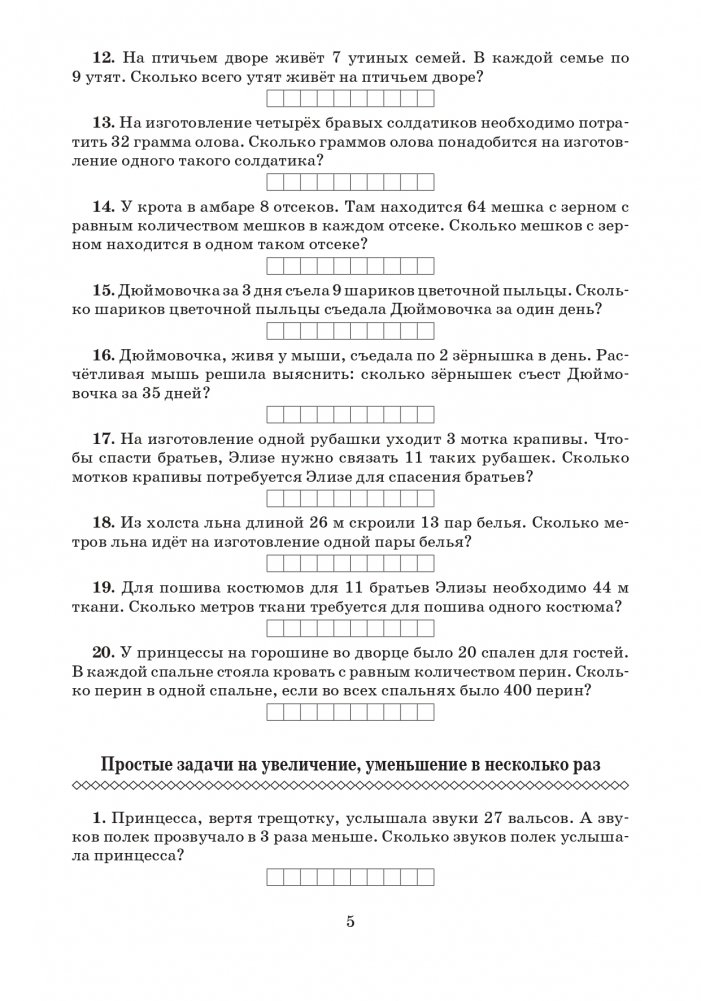 **12.** На птичьем дворе живёт 7 утиных семей. В каждой семье по 9 утят. Сколько всего утят живёт на птичьем дворе?

**13.** На изготовление четырёх бравых солдатиков необходимо потратить 32 грамма олова. Сколько граммов олова понадобится на изготовление одного такого солдатика?

**14.** У крота в амбаре 8 отсеков. Там находится 64 мешка с зерном с равным количеством мешков в каждом отсеке. Сколько мешков с зерном находится в одном таком отсеке?

**15.** Дюймовочка за 3 дня съела 9 шариков цветочной пыльцы. Сколько шариков цветочной пыльцы съедала Дюймовочка за один день?

**16.** Дюймовочка, живя у мыши, съедала по 2 зёрнышка в день. Расчётливая мышь решила выяснить: сколько зёрнышек съест Дюймовочка за 35 дней?

**17.** На изготовление одной рубашки уходит 3 мотка крапивы. Чтобы спасти братьев, Элизе нужно связать 11 таких рубашек. Сколько мотков крапивы потребуется Элизе для спасения братьев?

**18.** Из холста льна длиной 26 м скроили 13 пар белья. Сколько метров льна идёт на изготовление одной пары белья?

**19.** Для пошива костюмов для 11 братьев Элизы необходимо 44 м ткани. Сколько метров ткани требуется для пошива одного костюма?

**20.** У принцессы на горошине во дворце было 20 спален для гостей. В каждой спальне стояла кровать с равным количеством перин. Сколько перин в одной спальне, если во всех спальнях было 400 перин?

**Простые задачи на увеличение, уменьшение в несколько раз**

**1.** Принцесса, вертя трещотку, услышала звуки 27 вальсов. А звуков полек прозвучало в 3 раза меньше. Сколько звуков полек услышала принцесса?

5